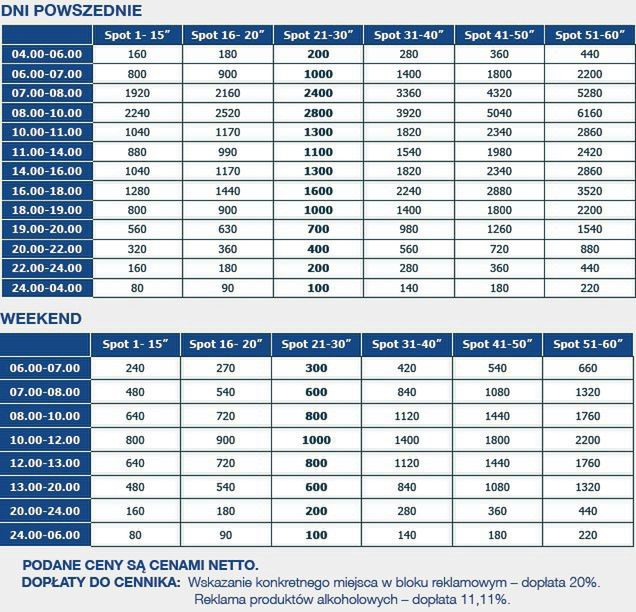 DNI POWSZEDNIE

| | Spot 1- 15" | Spot 16- 20" | Spot 21-30" | Spot 31-40" | Spot 41-50" | Spot 51-60" |
|---|---|---|---|---|---|---|
| 04.00-06.00 | 160 | 180 | 200 | 280 | 360 | 440 |
| 06.00-07.00 | 800 | 900 | 1000 | 1400 | 1800 | 2200 |
| 07.00-08.00 | 1920 | 2160 | 2400 | 3360 | 4320 | 5280 |
| 08.00-10.00 | 2240 | 2520 | 2800 | 3920 | 5040 | 6160 |
| 10.00-11.00 | 1040 | 1170 | 1300 | 1820 | 2340 | 2860 |
| 11.00-14.00 | 880 | 990 | 1100 | 1540 | 1980 | 2420 |
| 14.00-16.00 | 1040 | 1170 | 1300 | 1820 | 2340 | 2860 |
| 16.00-18.00 | 1280 | 1440 | 1600 | 2240 | 2880 | 3520 |
| 18.00-19.00 | 800 | 900 | 1000 | 1400 | 1800 | 2200 |
| 19.00-20.00 | 560 | 630 | 700 | 980 | 1260 | 1540 |
| 20.00-22.00 | 320 | 360 | 400 | 560 | 720 | 880 |
| 22.00-24.00 | 160 | 180 | 200 | 280 | 360 | 440 |
| 24.00-04.00 | 80 | 90 | 100 | 140 | 180 | 220 |

WEEKEND

| | Spot 1- 15" | Spot 16- 20" | Spot 21-30" | Spot 31-40" | Spot 41-50" | Spot 51-60" |
|---|---|---|---|---|---|---|
| 06.00-07.00 | 240 | 270 | 300 | 420 | 540 | 660 |
| 07.00-08.00 | 480 | 540 | 600 | 840 | 1080 | 1320 |
| 08.00-10.00 | 640 | 720 | 800 | 1120 | 1440 | 1760 |
| 10.00-12.00 | 800 | 900 | 1000 | 1400 | 1800 | 2200 |
| 12.00-13.00 | 640 | 720 | 800 | 1120 | 1440 | 1760 |
| 13.00-20.00 | 480 | 540 | 600 | 840 | 1080 | 1320 |
| 20.00-24.00 | 160 | 180 | 200 | 280 | 360 | 440 |
| 24.00-06.00 | 80 | 90 | 100 | 140 | 180 | 220 |

PODANE CENY SĄ CENAMI NETTO.
DOPŁATY DO CENNIKA: Wskazanie konkretnego miejsca w bloku reklamowym – dopłata 20%.
Reklama produktów alkoholowych – dopłata 11,11%.